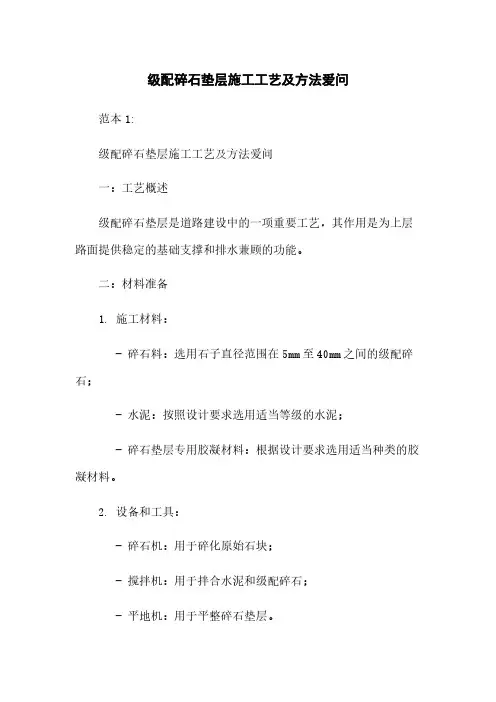 级配碎石垫层施工工艺及方法爱问

范本 1:

级配碎石垫层施工工艺及方法爱问

一：工艺概述

级配碎石垫层是道路建设中的一项重要工艺，其作用是为上层路面提供稳定的基础支撑和排水兼顾的功能。

二：材料准备

1. 施工材料：

- 碎石料：选用石子直径范围在 5mm 至 40mm 之间的级配碎石；

- 水泥：按照设计要求选用适当等级的水泥；

- 碎石垫层专用胶凝材料：根据设计要求选用适当种类的胶凝材料。

2. 设备和工具：

- 碎石机：用于碎化原始石块；

- 搅拌机：用于拌合水泥和级配碎石；

- 平地机：用于平整碎石垫层。